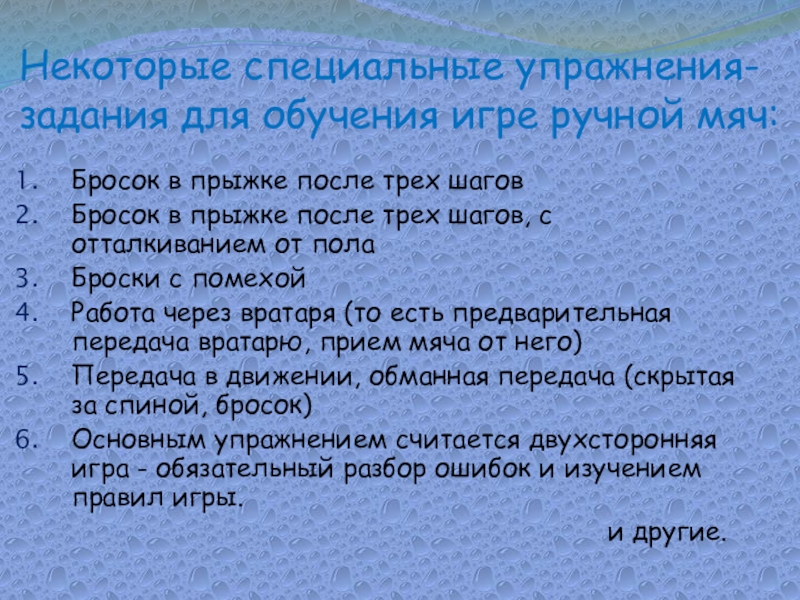 Некоторые специальные упражнения-задания для обучения игре ручной мяч:

1. Бросок в прыжке после трех шагов
2. Бросок в прыжке после трех шагов, с отталкиванием от пола
3. Броски с помехой
4. Работа через вратаря (то есть предварительная передача вратарю, прием мяча от него)
5. Передача в движении, обманная передача (скрытая за спиной, бросок)
6. Основным упражнением считается двухсторонняя игра - обязательный разбор ошибок и изучением правил игры.

и другие.